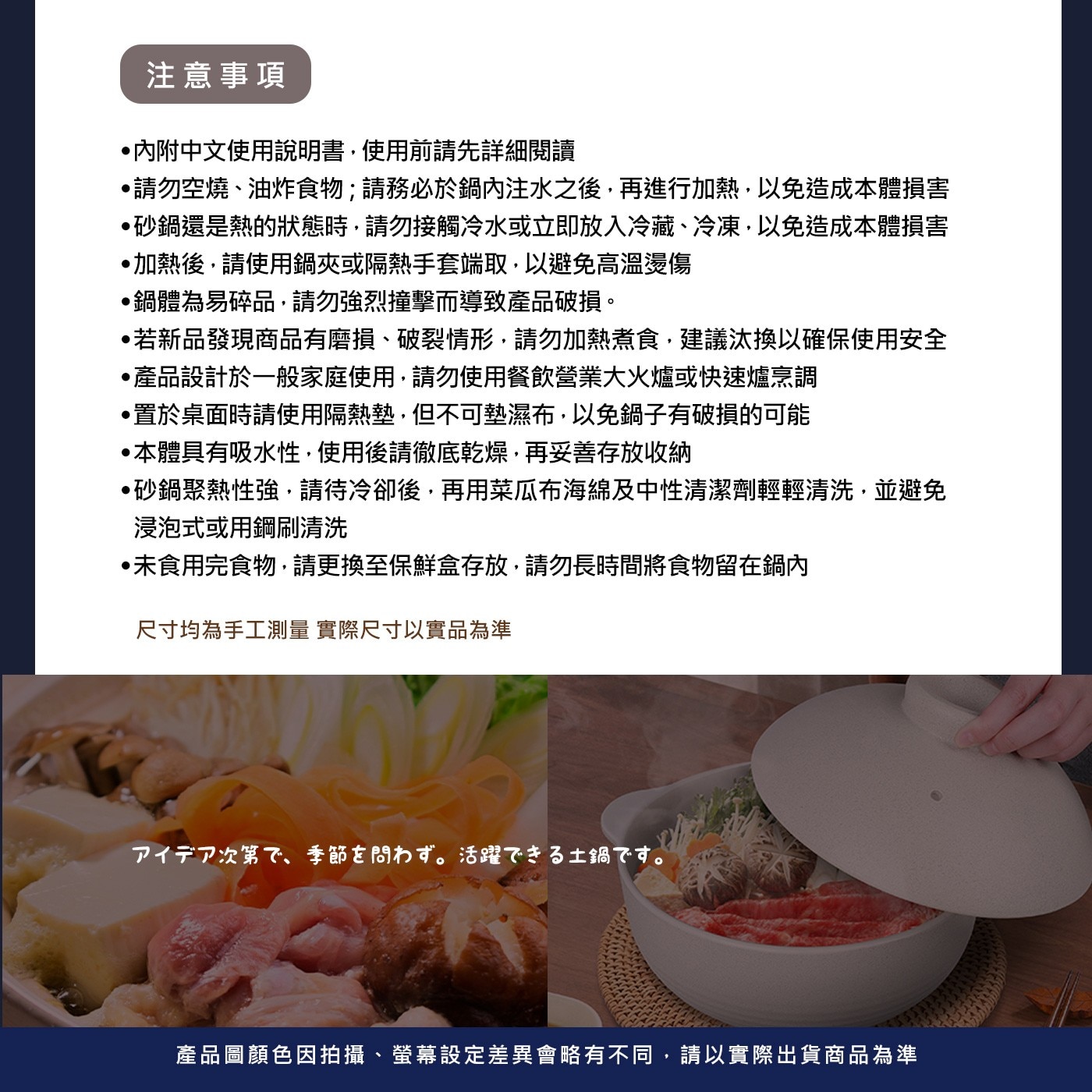 注意事項

•內附中文使用說明書，使用前請先詳細閱讀
•請勿空燒、油炸食物；請務必於鍋內注水之後，再進行加熱，以免造成本體損害
•砂鍋還是熱的狀態時，請勿接觸冷水或立即放入冷藏、冷凍，以免造成本體損害
•加熱後，請使用鍋夾或隔熱手套端取，以避免高溫燙傷
•鍋體為易碎品，請勿強烈撞擊而導致產品破損。
•若新品發現商品有磨損、破裂情形，請勿加熱煮食，建議汰換以確保使用安全
•產品設計於一般家庭使用，請勿使用餐飲營業大火爐或快速爐烹調
•置於桌面時請使用隔熱墊，但不可墊濕布，以免鍋子有破損的可能
•本體具有吸水性，使用後請徹底乾燥，再妥善存放收納
•砂鍋聚熱性強，請待冷卻後，再用菜瓜布海綿及中性清潔劑輕輕清洗，並避免浸泡式或用鋼刷清洗
•未食用完食物，請更換至保鮮盒存放，請勿長時間將食物留在鍋內

尺寸均為手工測量 實際尺寸以實品為準

アイデア次第で、季節を問わず。活躍できる土鍋です。

產品圖顏色因拍攝、螢幕設定差異會略有不同，請以實際出貨商品為準